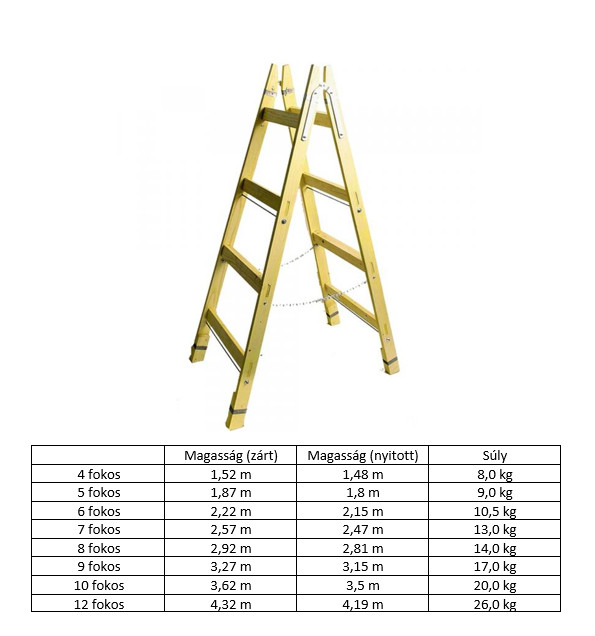 | | Magasság (zárt) | Magasság (nyitott) | Súly |
|---|---|---|---|
| 4 fokos | 1,52 m | 1,48 m | 8,0 kg |
| 5 fokos | 1,87 m | 1,8 m | 9,0 kg |
| 6 fokos | 2,22 m | 2,15 m | 10,5 kg |
| 7 fokos | 2,57 m | 2,47 m | 13,0 kg |
| 8 fokos | 2,92 m | 2,81 m | 14,0 kg |
| 9 fokos | 3,27 m | 3,15 m | 17,0 kg |
| 10 fokos | 3,62 m | 3,5 m | 20,0 kg |
| 12 fokos | 4,32 m | 4,19 m | 26,0 kg |